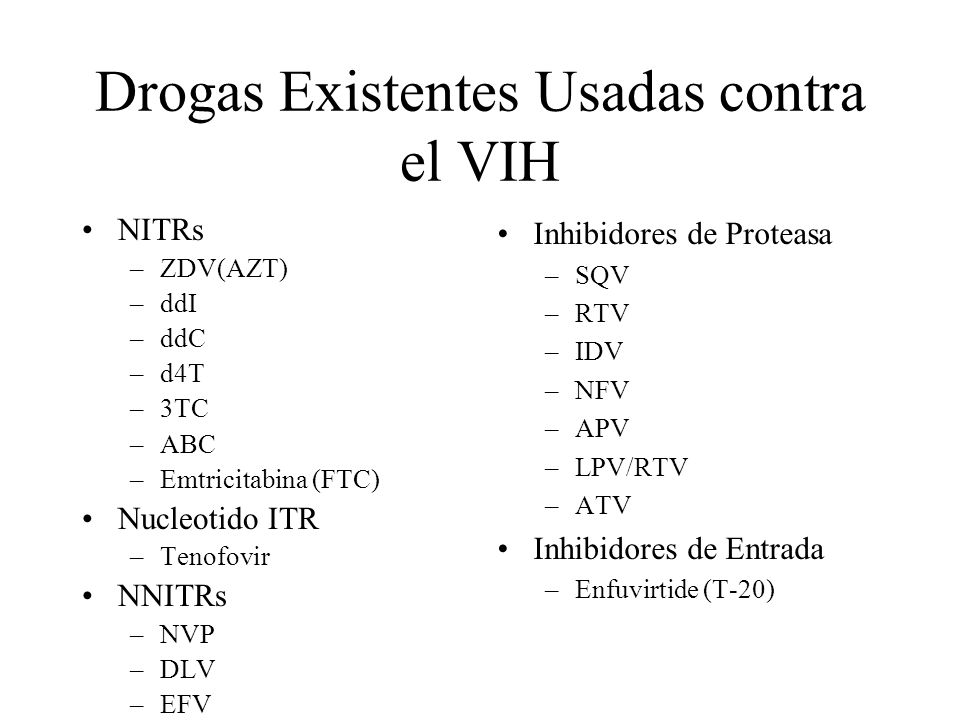 Drogas Existentes Usadas contra el VIH

• NITRs
– ZDV(AZT)
– ddI
– ddC
– d4T
– 3TC
– ABC
– Emtricitabina (FTC)
• Nucleotido ITR
– Tenofovir
• NNITRs
– NVP
– DLV
– EFV

• Inhibidores de Proteasa
– SQV
– RTV
– IDV
– NFV
– APV
– LPV/RTV
– ATV
• Inhibidores de Entrada
– Enfuvirtide (T-20)